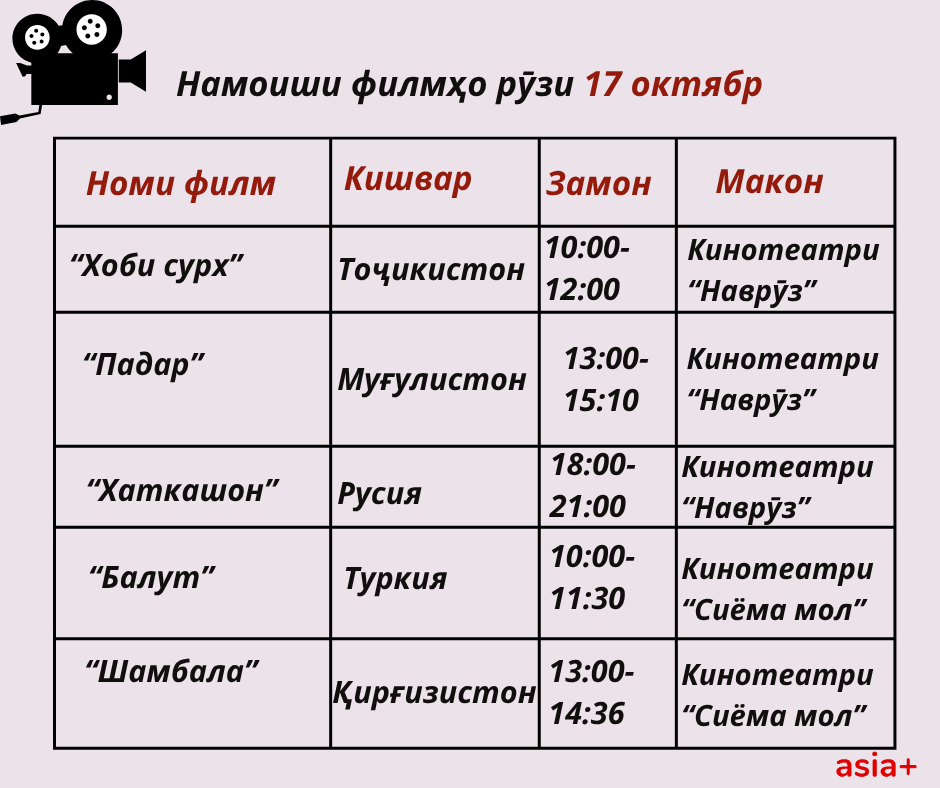 Намоиши филмҳо рӯзи 17 октябр

| Номи филм | Кишвар | Замон | Макон |
|---|---|---|---|
| "Хоби сурх" | Тоҷикистон | 10:00-12:00 | Кинотеатри "Наврӯз" |
| "Падар" | Муғулистон | 13:00-15:10 | Кинотеатри "Наврӯз" |
| "Хаткашон" | Русия | 18:00-21:00 | Кинотеатри "Наврӯз" |
| "Балут" | Туркия | 10:00-11:30 | Кинотеатри "Сиёма мол" |
| "Шамбала" | Қирғизистон | 13:00-14:36 | Кинотеатри "Сиёма мол" |

asia+